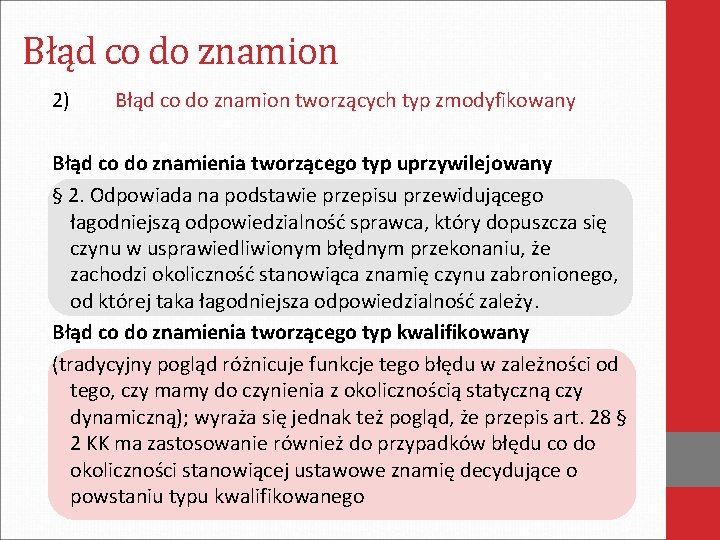 Błąd co do znamion

2) Błąd co do znamion tworzących typ zmodyfikowany

Błąd co do znamienia tworzącego typ uprzywilejowany

§ 2. Odpowiada na podstawie przepisu przewidującego łagodniejszą odpowiedzialność sprawca, który dopuszcza się czynu w usprawiedliwionym błędnym przekonaniu, że zachodzi okoliczność stanowiąca znamię czynu zabronionego, od której taka łagodniejsza odpowiedzialność zależy.

Błąd co do znamienia tworzącego typ kwalifikowany

(tradycyjny pogląd różnicuje funkcje tego błędu w zależności od tego, czy mamy do czynienia z okolicznością statyczną czy dynamiczną); wyraża się jednak też pogląd, że przepis art. 28 § 2 KK ma zastosowanie również do przypadków błędu co do okoliczności stanowiącej ustawowe znamię decydujące o powstaniu typu kwalifikowanego